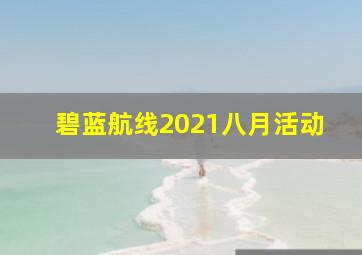 碧蓝航线2021八月活动